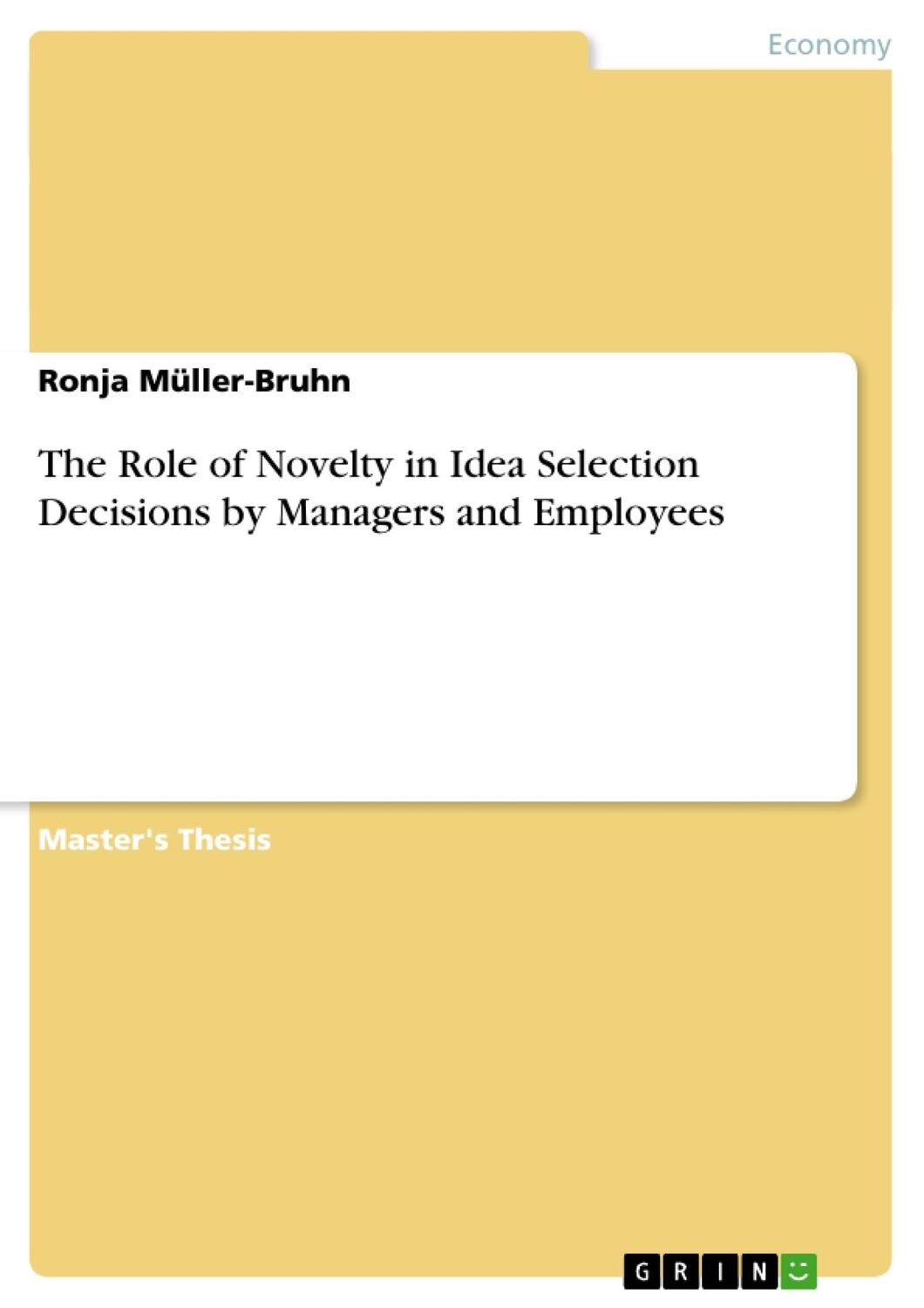 Economy

Ronja Müller-Bruhn

The Role of Novelty in Idea Selection Decisions by Managers and Employees

Master's Thesis

GRIN